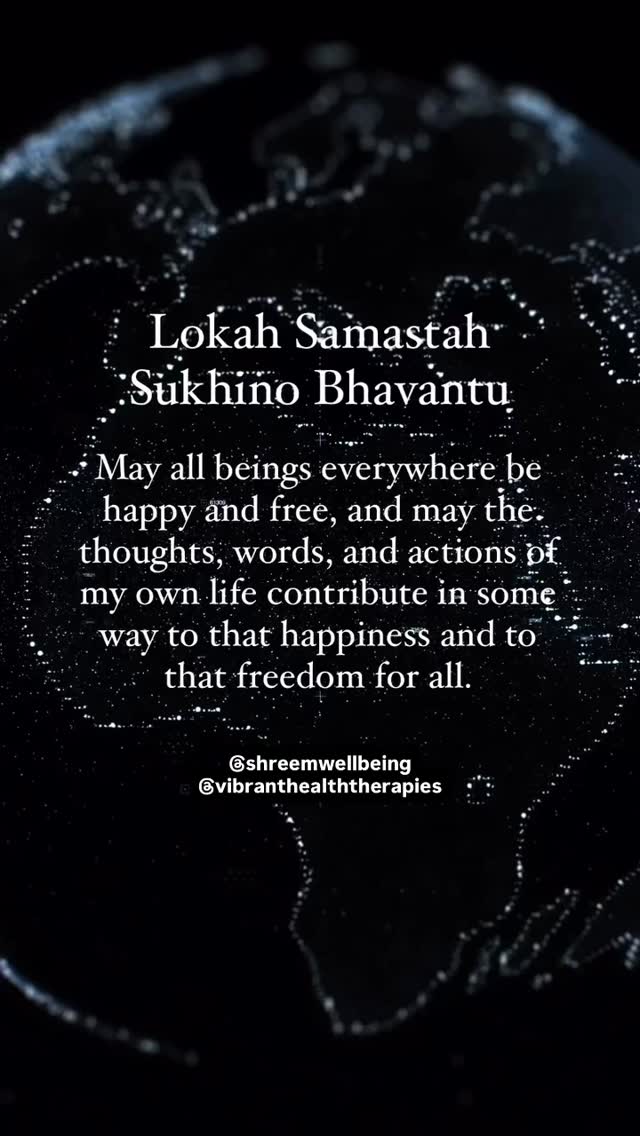 Lokah Samastah Sukhino Bhavantu

May all beings everywhere be happy and free, and may the thoughts, words, and actions of my own life contribute in some way to that happiness and to that freedom for all.

@shreemwellbeing
@vibranthealththerapies